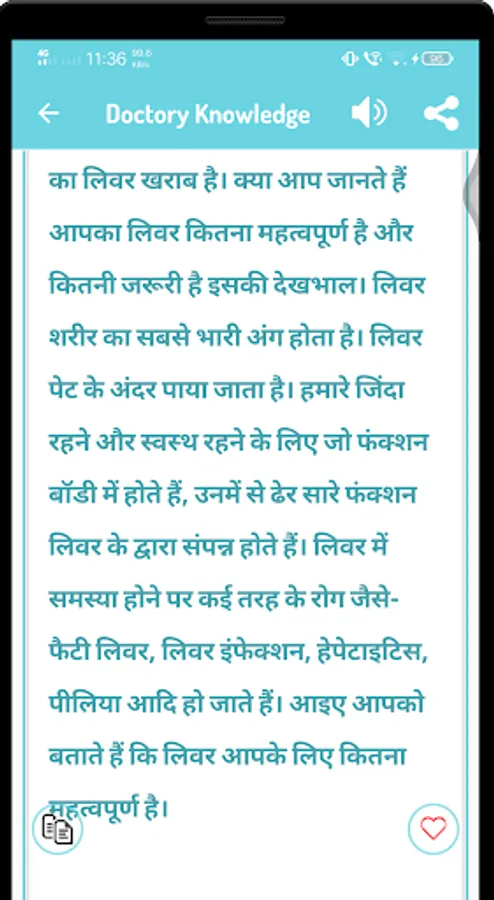 4G 11:36 99.6 KB/s 96

Doctory Knowledge

का लिवर खराब है। क्या आप जानते हैं आपका लिवर कितना महत्वपूर्ण है और कितनी जरूरी है इसकी देखभाल। लिवर शरीर का सबसे भारी अंग होता है। लिवर पेट के अंदर पाया जाता है। हमारे जिंदा रहने और स्वस्थ रहने के लिए जो फंक्शन बॉडी में होते हैं, उनमें से ढेर सारे फंक्शन लिवर के द्वारा संपन्न होते हैं। लिवर में समस्या होने पर कई तरह के रोग जैसे- फैटी लिवर, लिवर इंफेक्शन, हेपेटाइटिस, पीलिया आदि हो जाते हैं। आइए आपको बताते हैं कि लिवर आपके लिए कितना महत्वपूर्ण है।